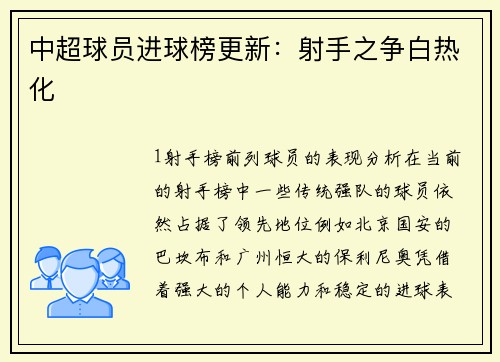 中超球员进球榜更新：射手之争白热化

1射手榜前列球员的表现分析在当前的射手榜中一些传统强队的球员依然占据了领先地位例如北京国安的巴坎布和广州恒大的保利尼奥凭借着强大的个人能力和稳定的进球表